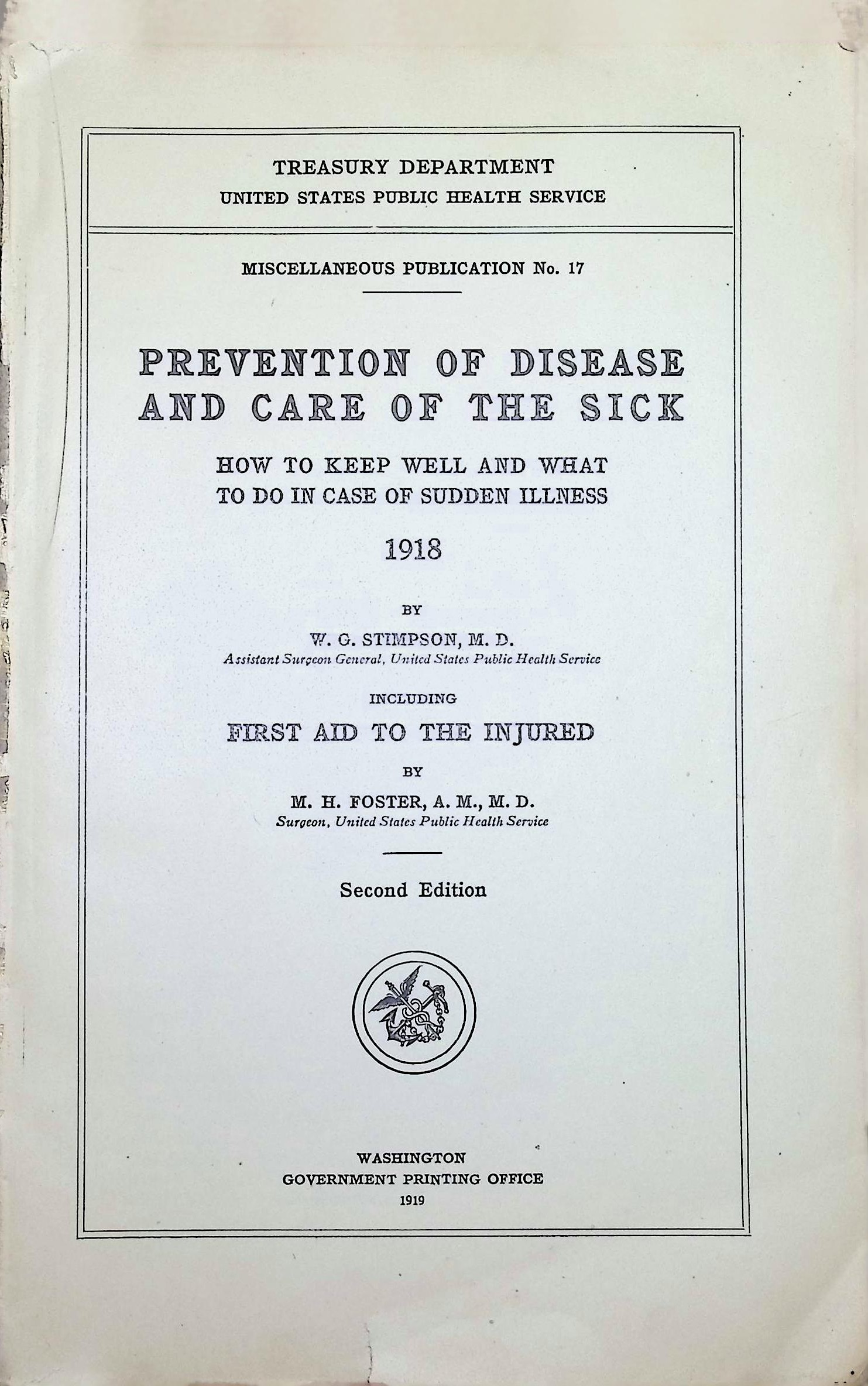 TREASURY DEPARTMENT
UNITED STATES PUBLIC HEALTH SERVICE

MISCELLANEOUS PUBLICATION No. 17

PREVENTION OF DISEASE AND CARE OF THE SICK

HOW TO KEEP WELL AND WHAT TO DO IN CASE OF SUDDEN ILLNESS

1918

BY

W. G. STIMPSON, M. D.
Assistant Surgeon General, United States Public Health Service

INCLUDING

FIRST AID TO THE INJURED

BY

M. H. FOSTER, A. M., M. D.
Surgeon, United States Public Health Service

Second Edition

WASHINGTON
GOVERNMENT PRINTING OFFICE
1919